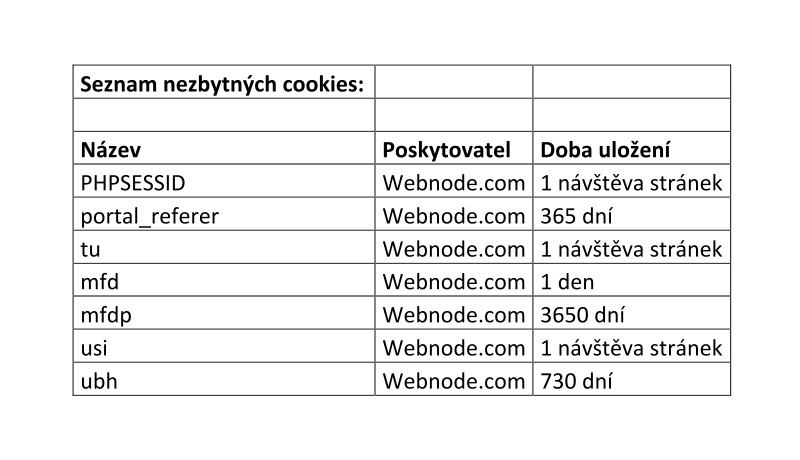 | Seznam nezbytných cookies: | | |
|---|---|---|
| | | |
| Název | Poskytovatel | Doba uložení |
| PHPSESSID | Webnode.com | 1 návštěva stránek |
| portal_referer | Webnode.com | 365 dní |
| tu | Webnode.com | 1 návštěva stránek |
| mfd | Webnode.com | 1 den |
| mfdp | Webnode.com | 3650 dní |
| usi | Webnode.com | 1 návštěva stránek |
| ubh | Webnode.com | 730 dní |